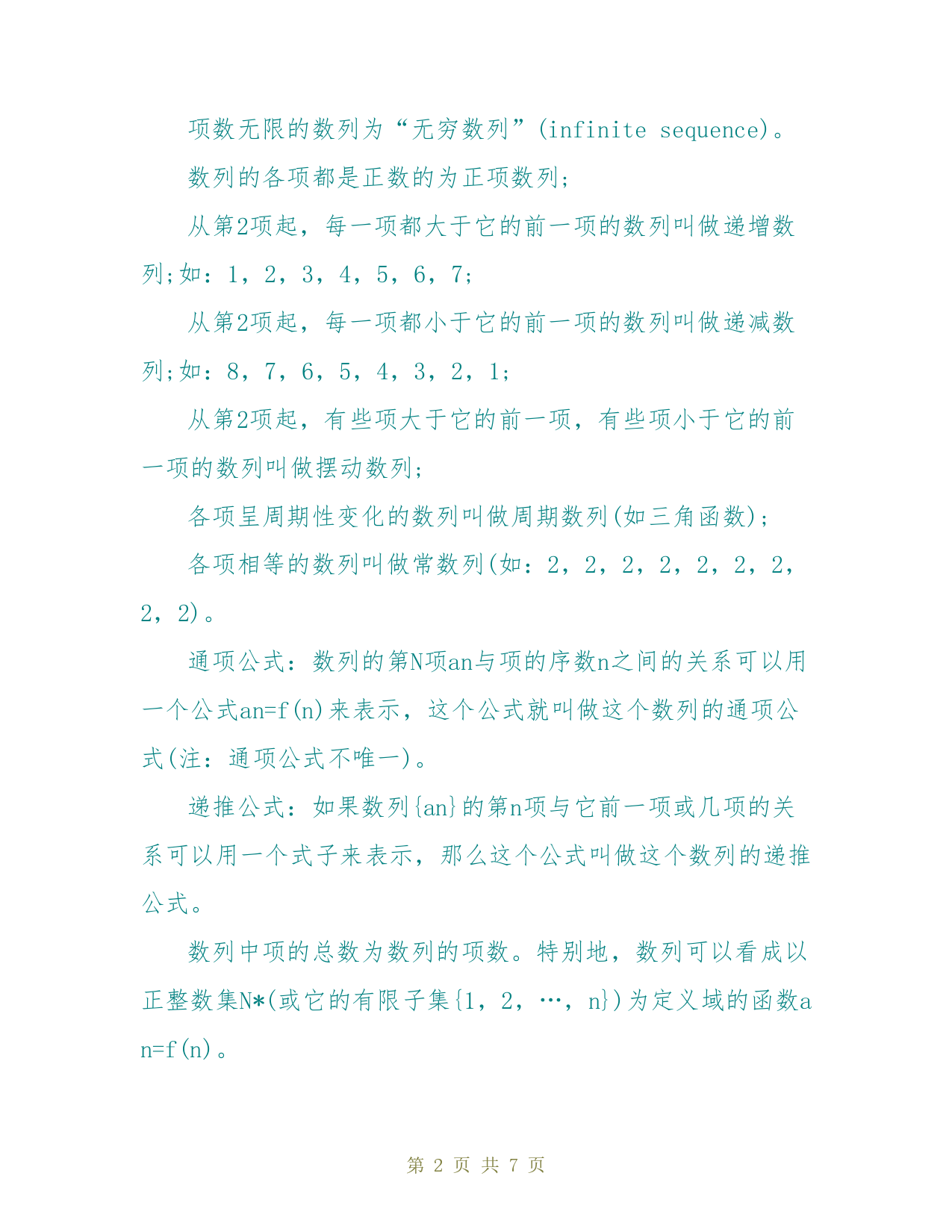 项数无限的数列为“无穷数列”(infinite sequence)。

数列的各项都是正数的为正项数列;

从第2项起，每一项都大于它的前一项的数列叫做递增数列;如：1，2，3，4，5，6，7;

从第2项起，每一项都小于它的前一项的数列叫做递减数列;如：8，7，6，5，4，3，2，1;

从第2项起，有些项大于它的前一项，有些项小于它的前一项的数列叫做摆动数列;

各项呈周期性变化的数列叫做周期数列(如三角函数);

各项相等的数列叫做常数列(如：2，2，2，2，2，2，2，2，2)。

通项公式：数列的第N项an与项的序数n之间的关系可以用一个公式an=f(n)来表示，这个公式就叫做这个数列的通项公式(注：通项公式不唯一)。

递推公式：如果数列{an}的第n项与它前一项或几项的关系可以用一个式子来表示，那么这个公式叫做这个数列的递推公式。

数列中项的总数为数列的项数。特别地，数列可以看成以正整数集N*(或它的有限子集{1，2，…，n})为定义域的函数an=f(n)。

第 2 页 共 7 页